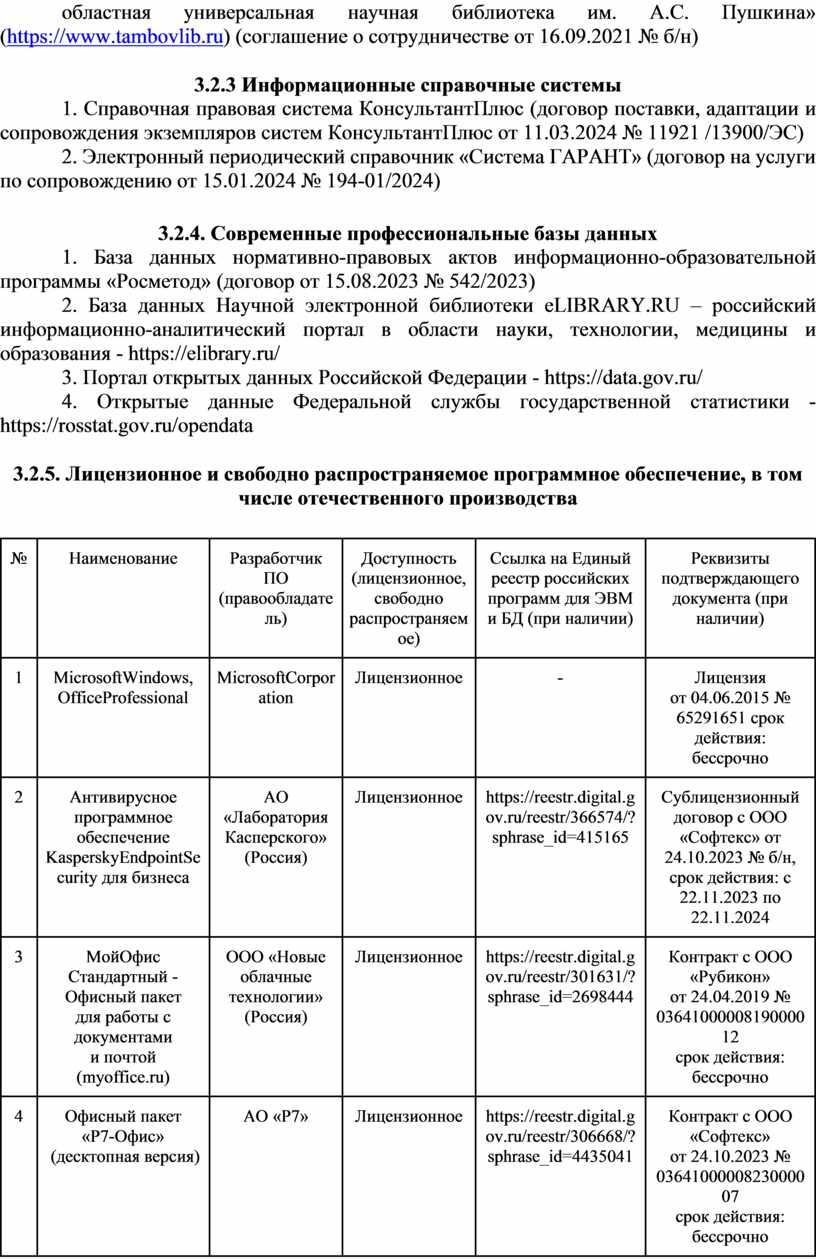 областная универсальная научная библиотека им. А.С. Пушкина» (https://www.tambovlib.ru) (соглашение о сотрудничестве от 16.09.2021 № б/н)

3.2.3 Информационные справочные системы

1. Справочная правовая система КонсультантПлюс (договор поставки, адаптации и сопровождения экземпляров систем КонсультантПлюс от 11.03.2024 № 11921 /13900/ЭС)

2. Электронный периодический справочник «Система ГАРАНТ» (договор на услуги по сопровождению от 15.01.2024 № 194-01/2024)

3.2.4. Современные профессиональные базы данных

1. База данных нормативно-правовых актов информационно-образовательной программы «Росметод» (договор от 15.08.2023 № 542/2023)

2. База данных Научной электронной библиотеки eLIBRARY.RU – российский информационно-аналитический портал в области науки, технологии, медицины и образования - https://elibrary.ru/

3. Портал открытых данных Российской Федерации - https://data.gov.ru/

4. Открытые данные Федеральной службы государственной статистики - https://rosstat.gov.ru/opendata

3.2.5. Лицензионное и свободно распространяемое программное обеспечение, в том числе отечественного производства

| № | Наименование | Разработчик ПО (правообладатель) | Доступность (лицензионное, свободно распространяемое) | Ссылка на Единый реестр российских программ для ЭВМ и БД (при наличии) | Реквизиты подтверждающего документа (при наличии) |
|---|---|---|---|---|---|
| 1 | MicrosoftWindows, OfficeProfessional | MicrosoftCorporation | Лицензионное | - | Лицензия от 04.06.2015 № 65291651 срок действия: бессрочно |
| 2 | Антивирусное программное обеспечение KasperskyEndpointSecurity для бизнеса | АО «Лаборатория Касперского» (Россия) | Лицензионное | https://reestr.digital.gov.ru/reestr/366574/?sphrase_id=415165 | Сублицензионный договор с ООО «Софтекс» от 24.10.2023 № б/н, срок действия: с 22.11.2023 по 22.11.2024 |
| 3 | МойОфис Стандартный - Офисный пакет для работы с документами и почтой (myoffice.ru) | ООО «Новые облачные технологии» (Россия) | Лицензионное | https://reestr.digital.gov.ru/reestr/301631/?sphrase_id=2698444 | Контракт с ООО «Рубикон» от 24.04.2019 № 03641000008190000 12 срок действия: бессрочно |
| 4 | Офисный пакет «Р7-Офис» (десктопная версия) | АО «Р7» | Лицензионное | https://reestr.digital.gov.ru/reestr/306668/?sphrase_id=4435041 | Контракт с ООО «Софтекс» от 24.10.2023 № 03641000008230000 07 срок действия: бессрочно |